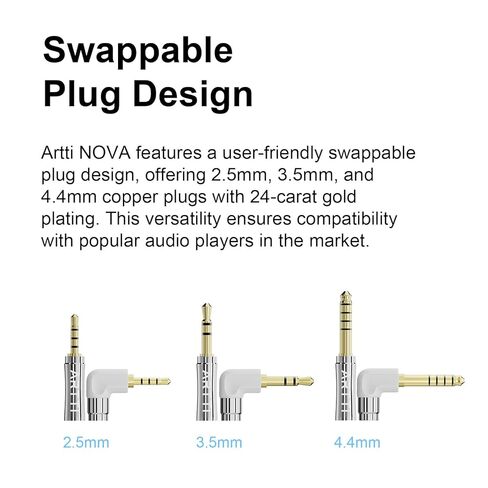 Swappable Plug Design

Artti NOVA features a user-friendly swappable plug design, offering 2.5mm, 3.5mm, and 4.4mm copper plugs with 24-carat gold plating. This versatility ensures compatibility with popular audio players in the market.

ARTTI
ARTTI
ARTTI

2.5mm
3.5mm
4.4mm